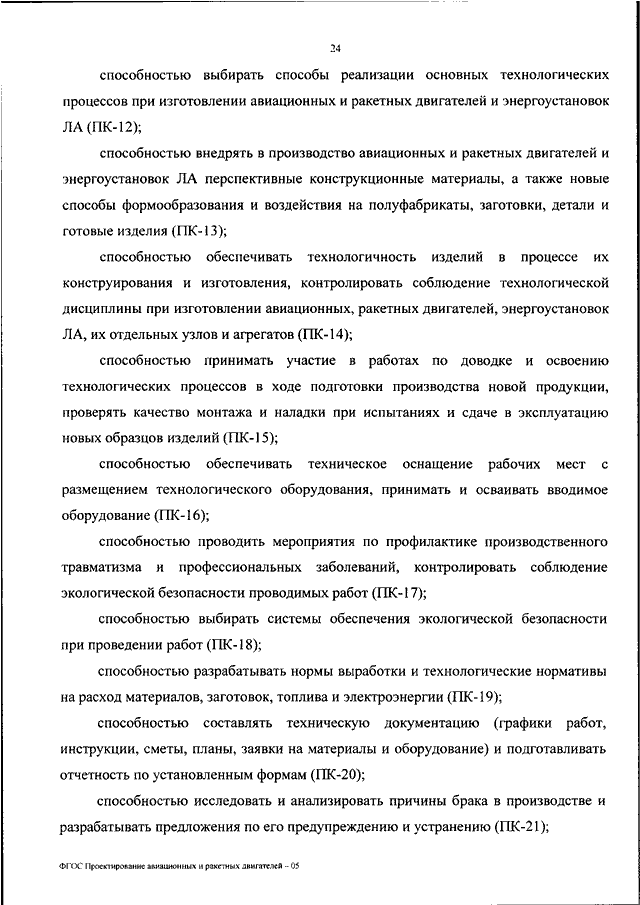 24

способностью выбирать способы реализации основных технологических процессов при изготовлении авиационных и ракетных двигателей и энергоустановок ЛА (ПК-12);

способностью внедрять в производство авиационных и ракетных двигателей и энергоустановок ЛА перспективные конструкционные материалы, а также новые способы формообразования и воздействия на полуфабрикаты, заготовки, детали и готовые изделия (ПК-13);

способностью обеспечивать технологичность изделий в процессе их конструирования и изготовления, контролировать соблюдение технологической дисциплины при изготовлении авиационных, ракетных двигателей, энергоустановок ЛА, их отдельных узлов и агрегатов (ПК-14);

способностью принимать участие в работах по доводке и освоению технологических процессов в ходе подготовки производства новой продукции, проверять качество монтажа и наладки при испытаниях и сдаче в эксплуатацию новых образцов изделий (ПК-15);

способностью обеспечивать техническое оснащение рабочих мест с размещением технологического оборудования, принимать и осваивать вводимое оборудование (ПК-16);

способностью проводить мероприятия по профилактике производственного травматизма и профессиональных заболеваний, контролировать соблюдение экологической безопасности проводимых работ (ПК-17);

способностью выбирать системы обеспечения экологической безопасности при проведении работ (ПК-18);

способностью разрабатывать нормы выработки и технологические нормативы на расход материалов, заготовок, топлива и электроэнергии (ПК-19);

способностью составлять техническую документацию (графики работ, инструкции, сметы, планы, заявки на материалы и оборудование) и подготавливать отчетность по установленным формам (ПК-20);

способностью исследовать и анализировать причины брака в производстве и разрабатывать предложения по его предупреждению и устранению (ПК-21);

ФГОС Проектирование авиационных и ракетных двигателей – 05